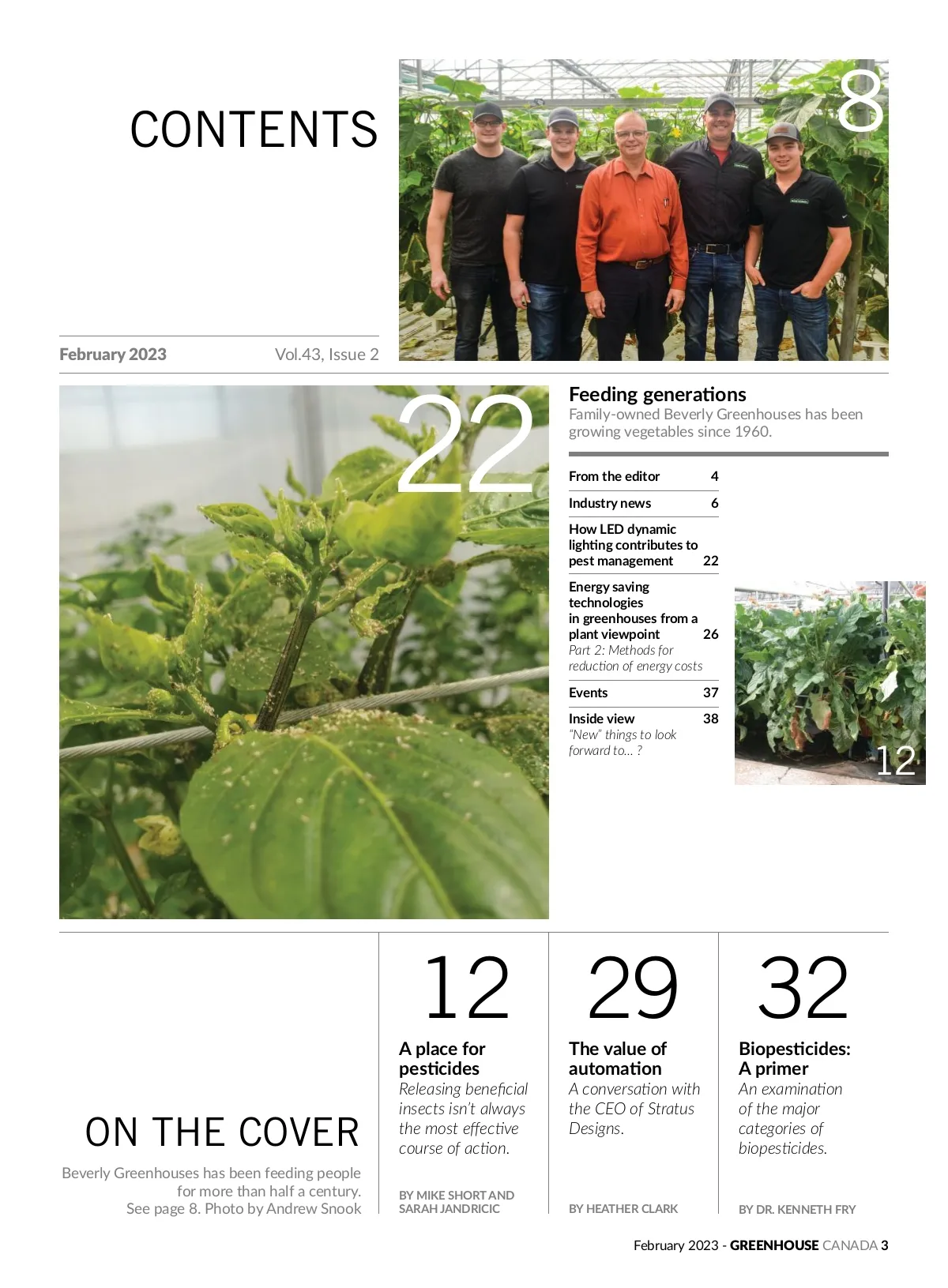 CONTENTS

8

February 2023 Vol.43, Issue 2

22

Feeding generations
Family-owned Beverly Greenhouses has been growing vegetables since 1960.

From the editor 4

Industry news 6

How LED dynamic lighting contributes to pest management 22

Energy saving technologies in greenhouses from a plant viewpoint 26
Part 2: Methods for reduction of energy costs

Events 37

Inside view 38
"New" things to look forward to... ?

12

ON THE COVER

Beverly Greenhouses has been feeding people for more than half a century. See page 8. Photo by Andrew Snook

12

A place for pesticides
Releasing beneficial insects isn't always the most effective course of action.

BY MIKE SHORT AND SARAH JANDRICIC

29

The value of automation
A conversation with the CEO of Stratus Designs.

BY HEATHER CLARK

32

Biopesticides: A primer
An examination of the major categories of biopesticides.

BY DR. KENNETH FRY

February 2023 - GREENHOUSE CANADA 3